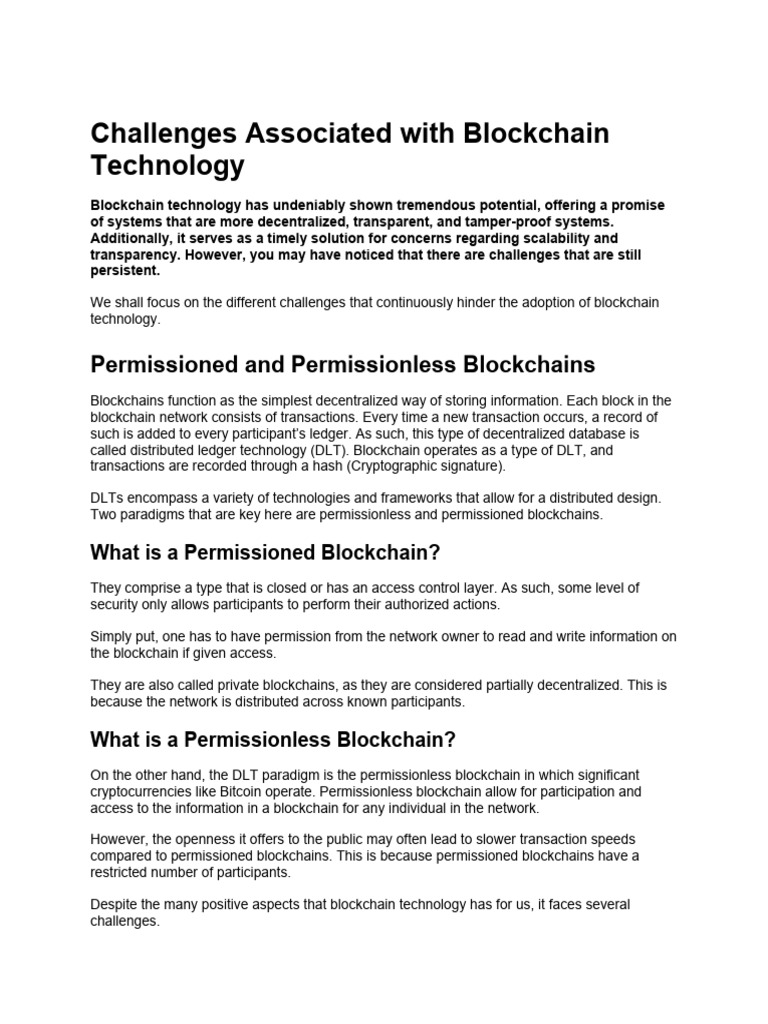 Challenges Associated with Blockchain Technology

Blockchain technology has undeniably shown tremendous potential, offering a promise of systems that are more decentralized, transparent, and tamper-proof systems. Additionally, it serves as a timely solution for concerns regarding scalability and transparency. However, you may have noticed that there are challenges that are still persistent.

We shall focus on the different challenges that continuously hinder the adoption of blockchain technology.

Permissioned and Permissionless Blockchains

Blockchains function as the simplest decentralized way of storing information. Each block in the blockchain network consists of transactions. Every time a new transaction occurs, a record of such is added to every participant's ledger. As such, this type of decentralized database is called distributed ledger technology (DLT). Blockchain operates as a type of DLT, and transactions are recorded through a hash (Cryptographic signature).

DLTs encompass a variety of technologies and frameworks that allow for a distributed design. Two paradigms that are key here are permissionless and permissioned blockchains.

What is a Permissioned Blockchain?

They comprise a type that is closed or has an access control layer. As such, some level of security only allows participants to perform their authorized actions.

Simply put, one has to have permission from the network owner to read and write information on the blockchain if given access.

They are also called private blockchains, as they are considered partially decentralized. This is because the network is distributed across known participants.

What is a Permissionless Blockchain?

On the other hand, the DLT paradigm is the permissionless blockchain in which significant cryptocurrencies like Bitcoin operate. Permissionless blockchain allow for participation and access to the information in a blockchain for any individual in the network.

However, the openness it offers to the public may often lead to slower transaction speeds compared to permissioned blockchains. This is because permissioned blockchains have a restricted number of participants.

Despite the many positive aspects that blockchain technology has for us, it faces several challenges.